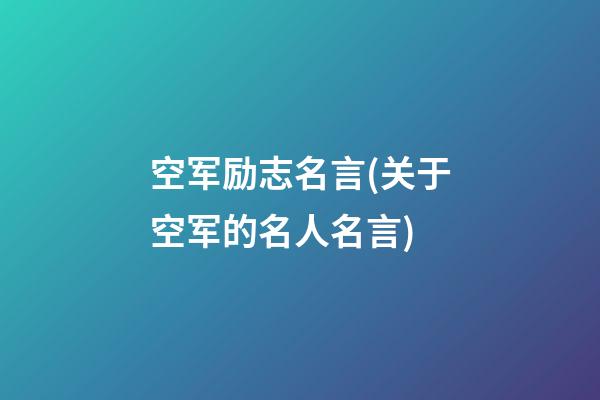 空军励志名言(关于空军的名人名言)